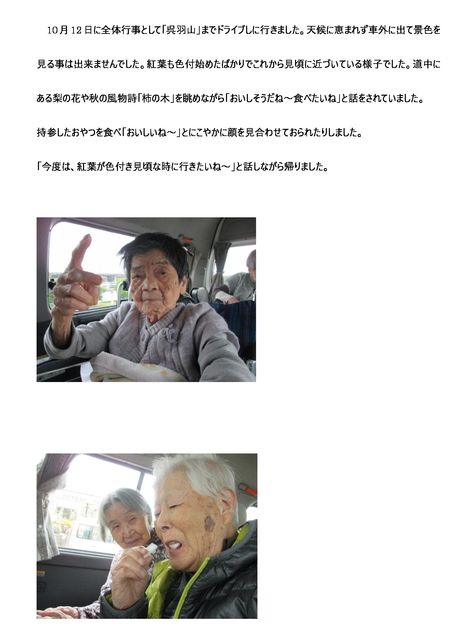 10月12日に全体行事として「呉羽山」までドライブしに行きました。天候に恵まれず車外に出て景色を見る事は出来ませんでした。紅葉も色付始めたばかりでこれから見頃に近づいている様子でした。道中にある梨の花や秋の風物詩「柿の木」を眺めながら「おいしそうだね～食べたいね」と話をされていました。

持参したおやつを食べ「おいしいね～」とにこやかに顔を見合わせておられたりしました。

「今度は、紅葉が色付き見頃な時に行きたいね～」と話しながら帰りました。